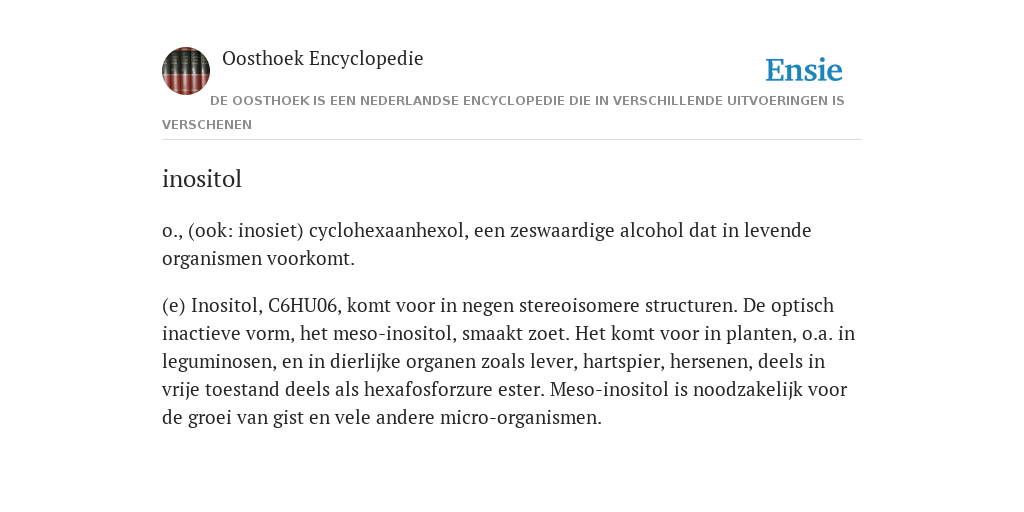 Oosthoek Encyclopedie

Ensie

DE OOSTHOEK IS EEN NEDERLANDSE ENCYCLOPEDIE DIE IN VERSCHILLENDE UITVOERINGEN IS VERSCHENEN

inositol

o., (ook: inosiet) cyclohexaanhexol, een zeswaardige alcohol dat in levende organismen voorkomt.

(e) Inositol, C6HU06, komt voor in negen stereoisomere structuren. De optisch inactieve vorm, het meso-inositol, smaakt zoet. Het komt voor in planten, o.a. in leguminosen, en in dierlijke organen zoals lever, hartspier, hersenen, deels in vrije toestand deels als hexafosforzure ester. Meso-inositol is noodzakelijk voor de groei van gist en vele andere micro-organismen.